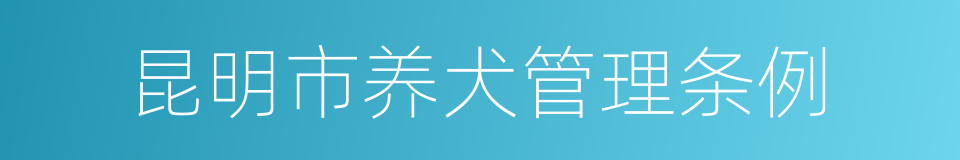 昆明市养犬管理条例